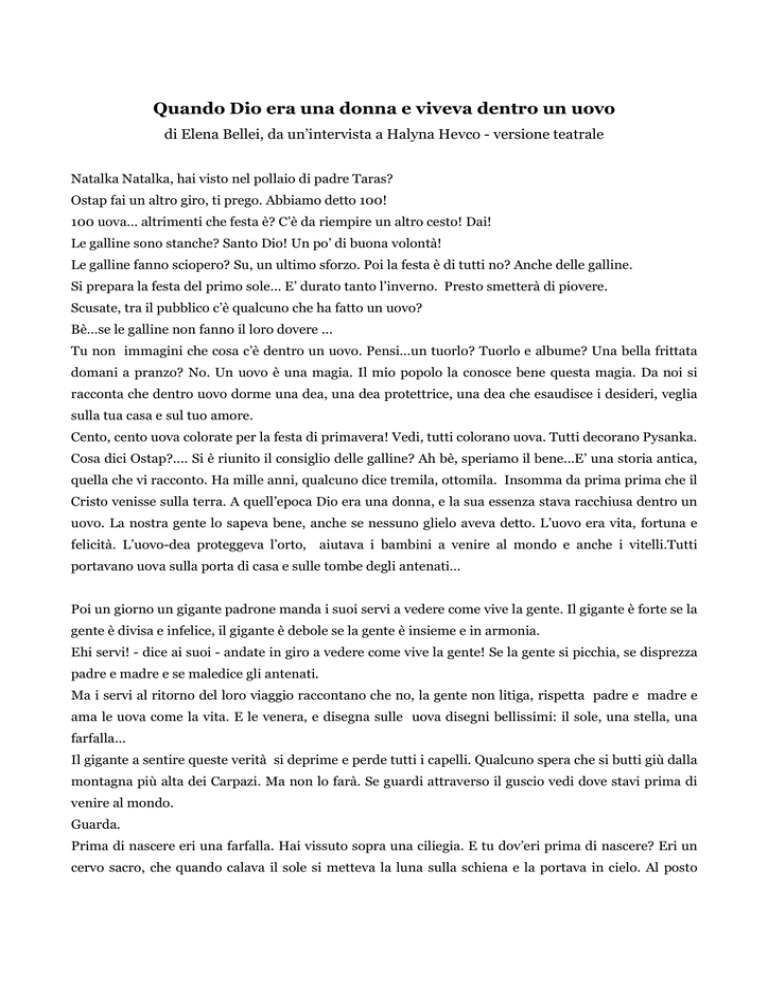 Quando Dio era una donna e viveva dentro un uovo
di Elena Bellei, da un'intervista a Halyna Hevco - versione teatrale

Natalka Natalka, hai visto nel pollaio di padre Taras?
Ostap fai un altro giro, ti prego. Abbiamo detto 100!
100 uova… altrimenti che festa è? C'è da riempire un altro cesto! Dai!
Le galline sono stanche? Santo Dio! Un po' di buona volontà!
Le galline fanno sciopero? Su, un ultimo sforzo. Poi la festa è di tutti no? Anche delle galline.
Si prepara la festa del primo sole… E' durato tanto l'inverno. Presto smetterà di piovere.
Scusate, tra il pubblico c'è qualcuno che ha fatto un uovo?
Bè…se le galline non fanno il loro dovere …
Tu non immagini che cosa c'è dentro un uovo. Pensi…un tuorlo? Tuorlo e albume? Una bella frittata domani a pranzo? No. Un uovo è una magia. Il mio popolo la conosce bene questa magia. Da noi si racconta che dentro uovo dorme una dea, una dea protettrice, una dea che esaudisce i desideri, veglia sulla tua casa e sul tuo amore.
Cento, cento uova colorate per la festa di primavera! Vedi, tutti colorano uova. Tutti decorano Pysanka. Cosa dici Ostap?.... Si è riunito il consiglio delle galline? Ah bè, speriamo il bene…E' una storia antica, quella che vi racconto. Ha mille anni, qualcuno dice tremila, ottomila. Insomma da prima prima che il Cristo venisse sulla terra. A quell'epoca Dio era una donna, e la sua essenza stava racchiusa dentro un uovo. La nostra gente lo sapeva bene, anche se nessuno glielo aveva detto. L'uovo era vita, fortuna e felicità. L'uovo-dea proteggeva l'orto, aiutava i bambini a venire al mondo e anche i vitelli.Tutti portavano uova sulla porta di casa e sulle tombe degli antenati…

Poi un giorno un gigante padrone manda i suoi servi a vedere come vive la gente. Il gigante è forte se la gente è divisa e infelice, il gigante è debole se la gente è insieme e in armonia.
Ehi servi! - dice ai suoi - andate in giro a vedere come vive la gente! Se la gente si picchia, se disprezza padre e madre e se maledice gli antenati.
Ma i servi al ritorno del loro viaggio raccontano che no, la gente non litiga, rispetta padre e madre e ama le uova come la vita. E le venera, e disegna sulle uova disegni bellissimi: il sole, una stella, una farfalla…
Il gigante a sentire queste verità si deprime e perde tutti i capelli. Qualcuno spera che si butti giù dalla montagna più alta dei Carpazi. Ma non lo farà. Se guardi attraverso il guscio vedi dove stavi prima di venire al mondo.
Guarda.
Prima di nascere eri una farfalla. Hai vissuto sopra una ciliegia. E tu dov'eri prima di nascere? Eri un cervo sacro, che quando calava il sole si metteva la luna sulla schiena e la portava in cielo. Al posto